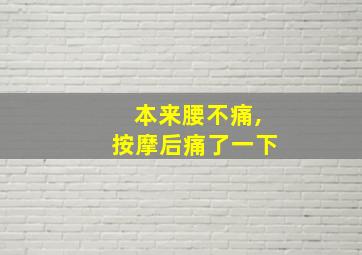 本来腰不痛，
按摩后痛了一下